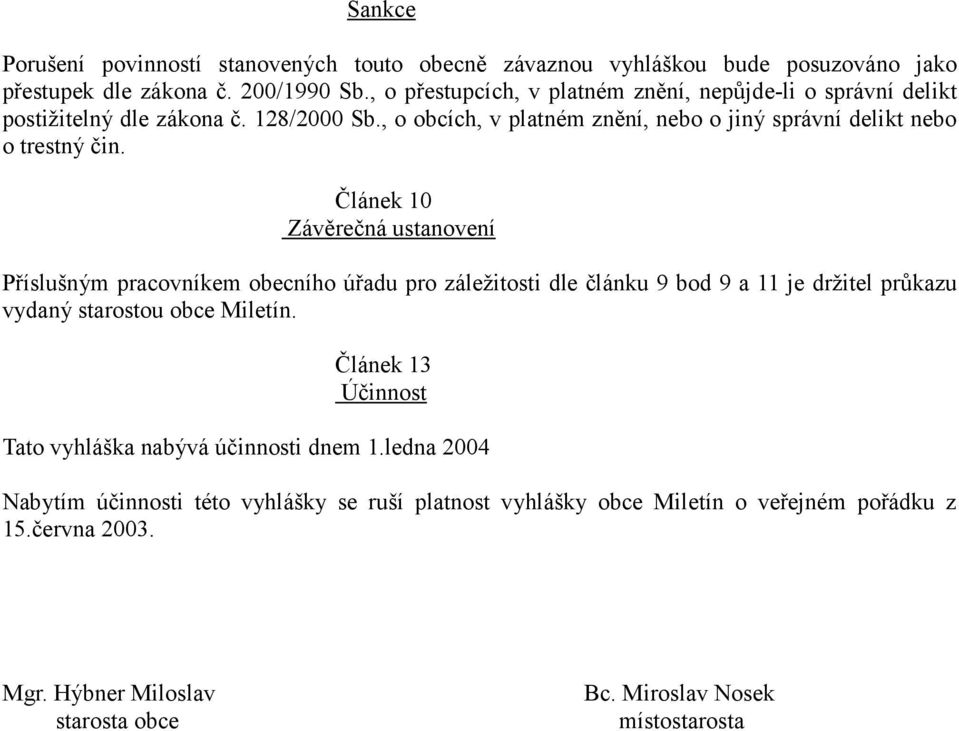 Sankce

Porušení povinností stanovených touto obecně závaznou vyhláškou bude posuzováno jako přestupek dle zákona č. 200/1990 Sb., o přestupcích, v platném znění, nepůjde-li o správní delikt postižitelný dle zákona č. 128/2000 Sb., o obcích, v platném znění, nebo o jiný správní delikt nebo o trestný čin.

Článek 10
Závěrečná ustanovení

Příslušným pracovníkem obecního úřadu pro záležitosti dle článku 9 bod 9 a 11 je držitel průkazu vydaný starostou obce Miletín.

Článek 13
Účinnost

Tato vyhláška nabývá účinnosti dnem 1.ledna 2004

Nabytím účinnosti této vyhlášky se ruší platnost vyhlášky obce Miletín o veřejném pořádku z 15.června 2003.

Mgr. Hýbner Miloslav
starosta obce

Bc. Miroslav Nosek
místostarosta